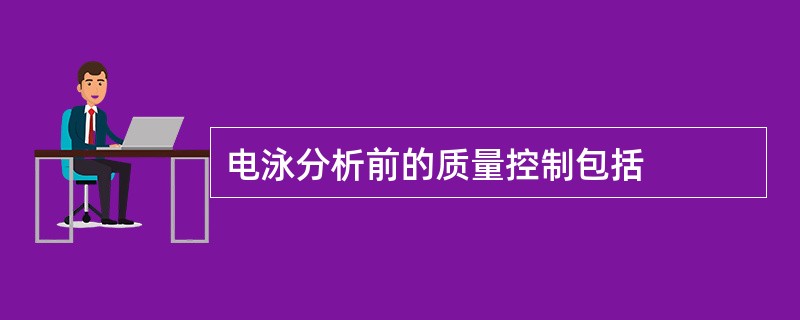 电泳分析前的质量控制包括